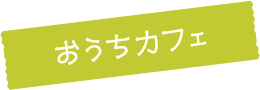 おうちカフェ